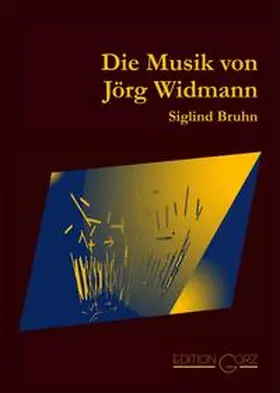 Die Musik von Jörg Widmann

Siglind Bruhn

EDITION GORZ